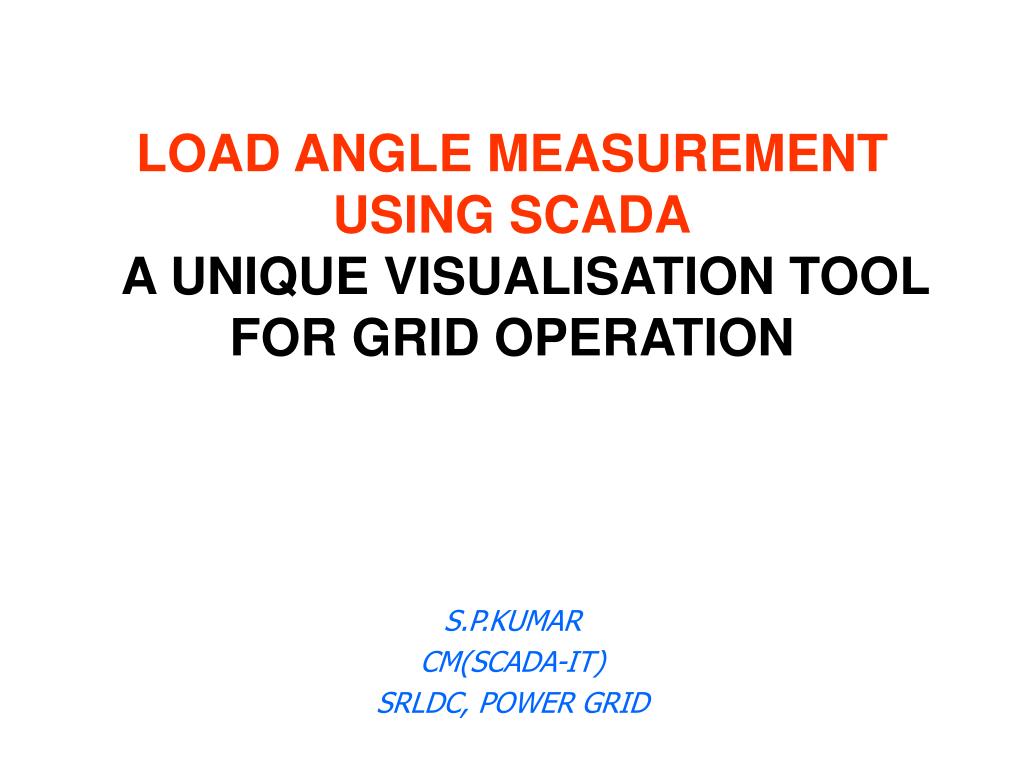 LOAD ANGLE MEASUREMENT USING SCADA
A UNIQUE VISUALISATION TOOL FOR GRID OPERATION

S.P.KUMAR
CM(SCADA-IT)
SRLDC, POWER GRID